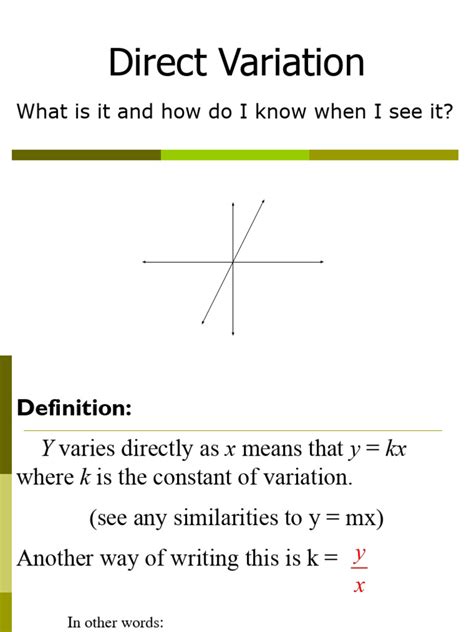 Direct Variation

What is it and how do I know when I see it?

Definition:

$Y$ varies directly as $x$ means that $y = kx$ where $k$ is the constant of variation.

(see any similarities to y = mx)

Another way of writing this is k = $\frac{y}{x}$

In other words: